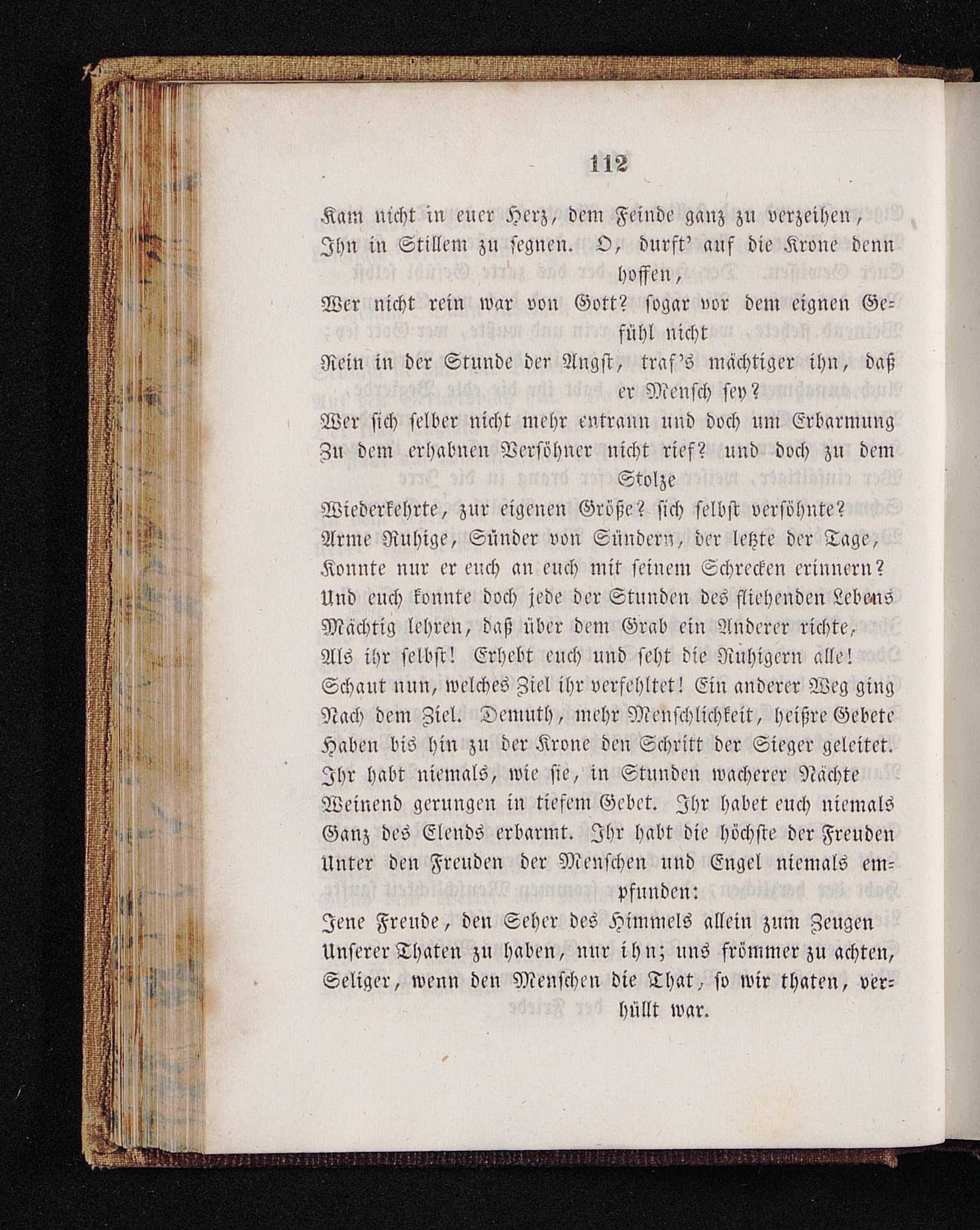 112

Kam nicht in euer Herz, dem Feinde ganz zu verzeihen,
Ihn in Stillem zu segnen. O, durft' auf die Krone denn hoffen,
Wer nicht rein war von Gott? sogar vor dem eignen Gefühl nicht
Rein in der Stunde der Angst, traf's mächtiger ihn, daß er Mensch sey?
Wer sich selber nicht mehr entrann und doch um Erbarmung
Zu dem erhabnen Versöhner nicht rief? und doch zu dem Stolze
Wiederkehrte, zur eigenen Größe? sich selbst versöhnte?
Arme Ruhige, Sünder von Sündern, der letzte der Tage,
Konnte nur er euch an euch mit seinem Schrecken erinnern?
Und euch konnte doch jede der Stunden des fliehenden Lebens
Mächtig lehren, daß über dem Grab ein Anderer richte,
Als ihr selbst! Erhebt euch und seht die Ruhigern alle!
Schaut nun, welches Ziel ihr verfehltet! Ein anderer Weg ging
Nach dem Ziel. Demuth, mehr Menschlichkeit, heißre Gebete
Haben bis hin zu der Krone den Schritt der Sieger geleitet.
Ihr habt niemals, wie sie, in Stunden wacherer Nächte
Weinend gerungen in tiefem Gebet. Ihr habet euch niemals
Ganz des Elends erbarmt. Ihr habt die höchste der Freuden
Unter den Freuden der Menschen und Engel niemals empfunden:
Jene Freude, den Seher des Himmels allein zum Zeugen
Unserer Thaten zu haben, nur ihn; uns frömmer zu achten,
Seliger, wenn den Menschen die That, so wir thaten, verhüllt war.